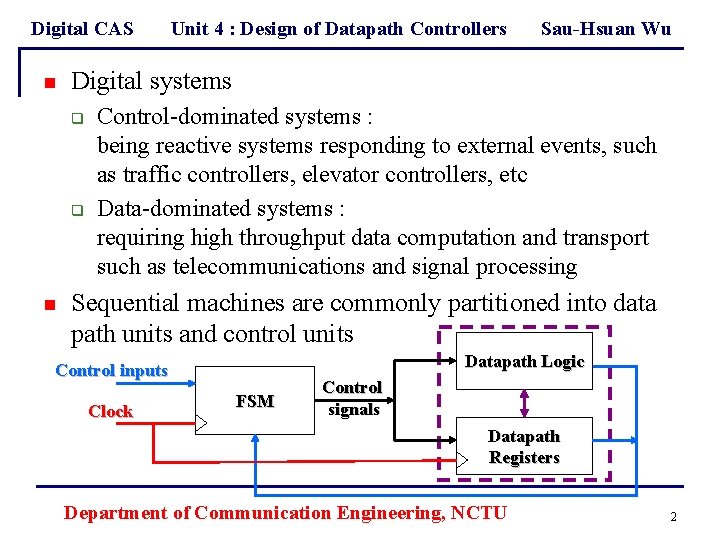 Digital CAS Unit 4 : Design of Datapath Controllers Sau-Hsuan Wu

Digital systems

Control-dominated systems : being reactive systems responding to external events, such as traffic controllers, elevator controllers, etc

Data-dominated systems : requiring high throughput data computation and transport such as telecommunications and signal processing

Sequential machines are commonly partitioned into data path units and control units

Control inputs

Clock

FSM

Control signals

Datapath Logic

Datapath Registers

Department of Communication Engineering, NCTU

2